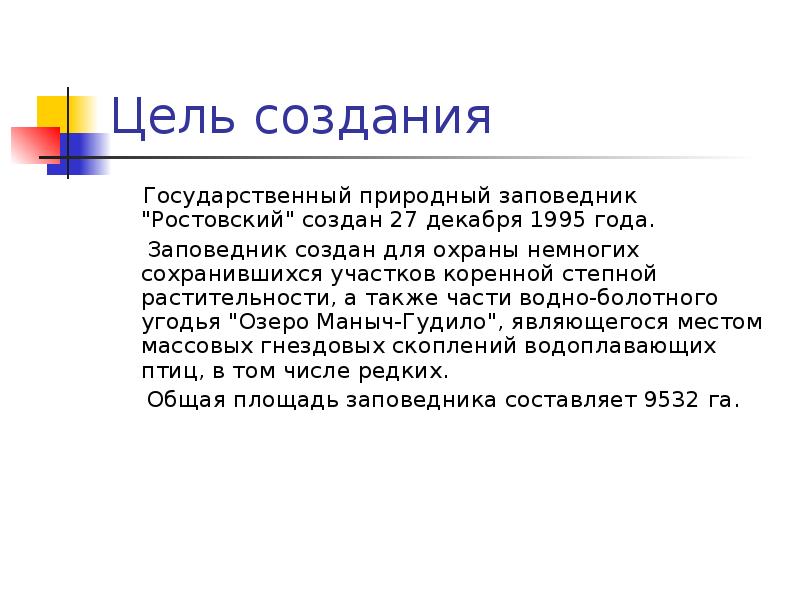 Цель создания

Государственный природный заповедник "Ростовский" создан 27 декабря 1995 года.

Заповедник создан для охраны немногих сохранившихся участков коренной степной растительности, а также части водно-болотного угодья "Озеро Маныч-Гудило", являющегося местом массовых гнездовых скоплений водоплавающих птиц, в том числе редких.

Общая площадь заповедника составляет 9532 га.